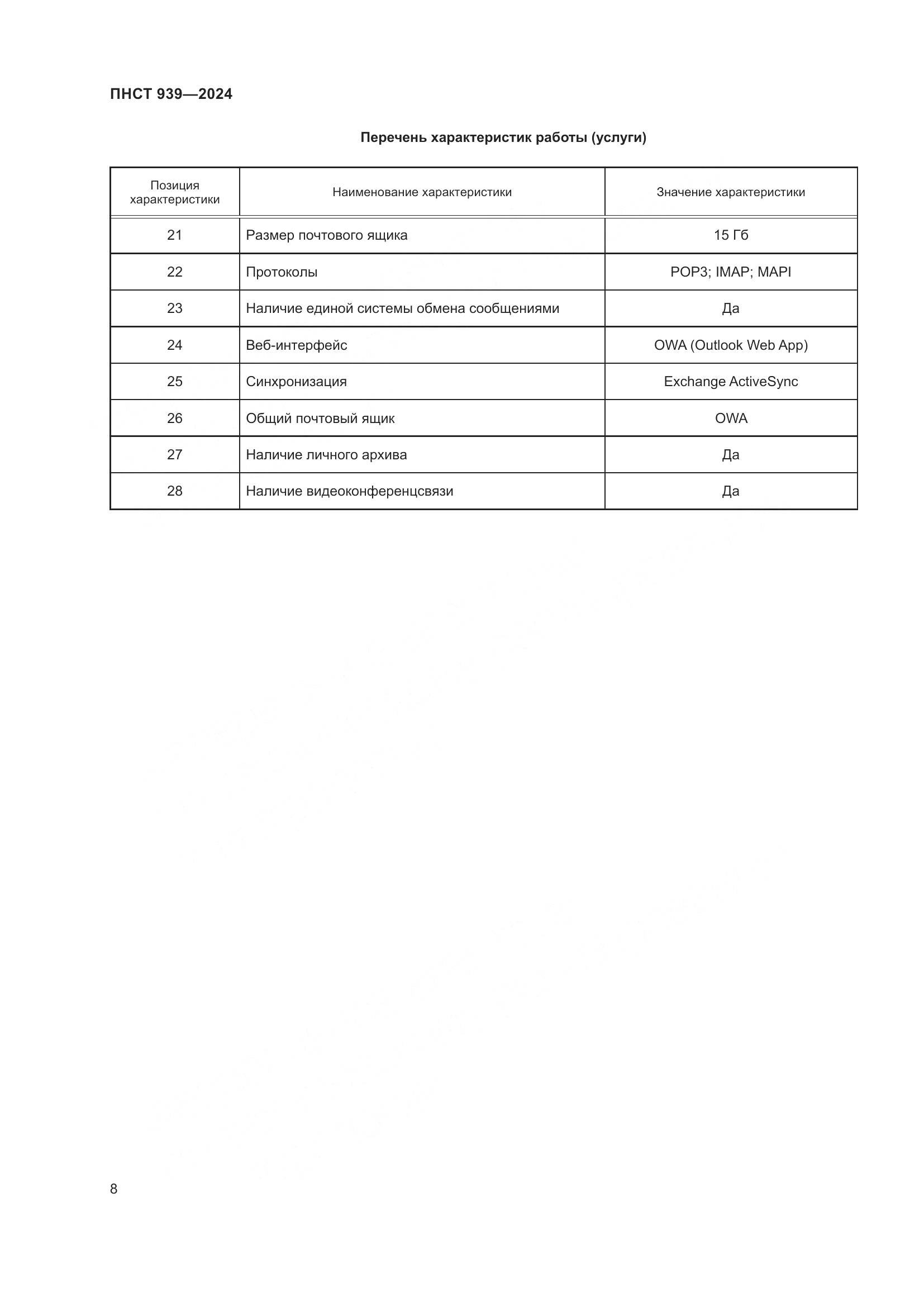 ПНСТ 939—2024

Перечень характеристик работы (услуги)

| Позиция характеристики | Наименование характеристики | Значение характеристики |
|---|---|---|
| 21 | Размер почтового ящика | 15 Гб |
| 22 | Протоколы | POP3; IMAP; MAPI |
| 23 | Наличие единой системы обмена сообщениями | Да |
| 24 | Веб-интерфейс | OWA (Outlook Web App) |
| 25 | Синхронизация | Exchange ActiveSync |
| 26 | Общий почтовый ящик | OWA |
| 27 | Наличие личного архива | Да |
| 28 | Наличие видеоконференцсвязи | Да |

8